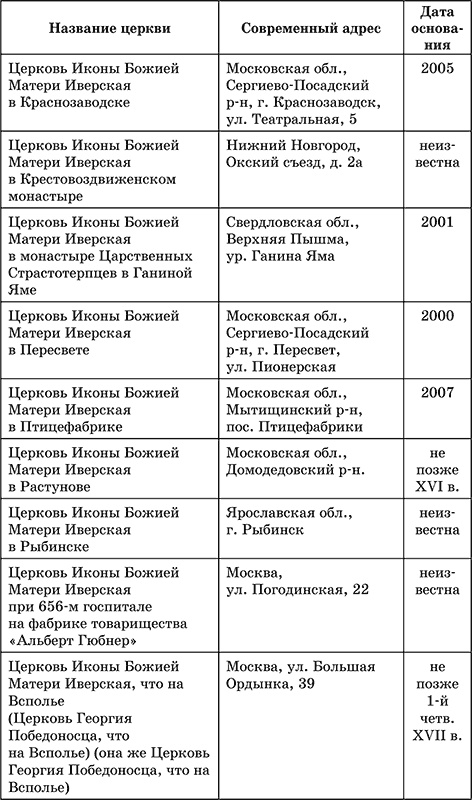 | Название церкви | Современный адрес | Дата основания |
|---|---|---|
| Церковь Иконы Божией Матери Иверская в Краснозаводске | Московская обл., Сергиево-Посадский р-н, г. Краснозаводск, ул. Театральная, 5 | 2005 |
| Церковь Иконы Божией Матери Иверская в Крестовоздвиженском монастыре | Нижний Новгород, Окский съезд, д. 2а | неизвестна |
| Церковь Иконы Божией Матери Иверская в монастыре Царственных Страстотерпцев в Ганиной Яме | Свердловская обл., Верхняя Пышма, ур. Ганина Яма | 2001 |
| Церковь Иконы Божией Матери Иверская в Пересвете | Московская обл., Сергиево-Посадский р-н, г. Пересвет, ул. Пионерская | 2000 |
| Церковь Иконы Божией Матери Иверская в Птицефабрике | Московская обл., Мытищинский р-н, пос. Птицефабрики | 2007 |
| Церковь Иконы Божией Матери Иверская в Растунове | Московская обл., Домодедовский р-н. | не позже XVI в. |
| Церковь Иконы Божией Матери Иверская в Рыбинске | Ярославская обл., г. Рыбинск | неизвестна |
| Церковь Иконы Божией Матери Иверская при 656-м госпитале на фабрике товарищества «Альберт Гюбнер» | Москва, ул. Погодинская, 22 | неизвестна |
| Церковь Иконы Божией Матери Иверская, что на Всполье (Церковь Георгия Победоносца, что на Всполье) (она же Церковь Георгия Победоносца, что на Всполье) | Москва, ул. Большая Ордынка, 39 | не позже 1-й четв. XVII в. |